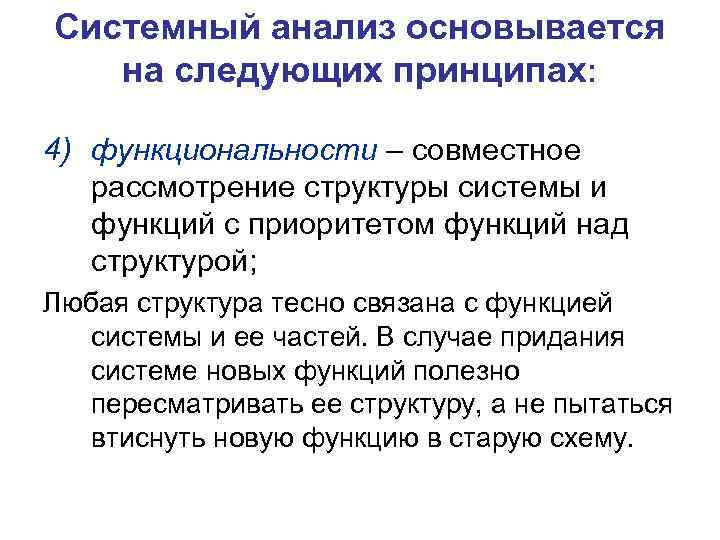 Системный анализ основывается на следующих принципах:

4) функциональности – совместное рассмотрение структуры системы и функций с приоритетом функций над структурой;

Любая структура тесно связана с функцией системы и ее частей. В случае придания системе новых функций полезно пересматривать ее структуру, а не пытаться втиснуть новую функцию в старую схему.